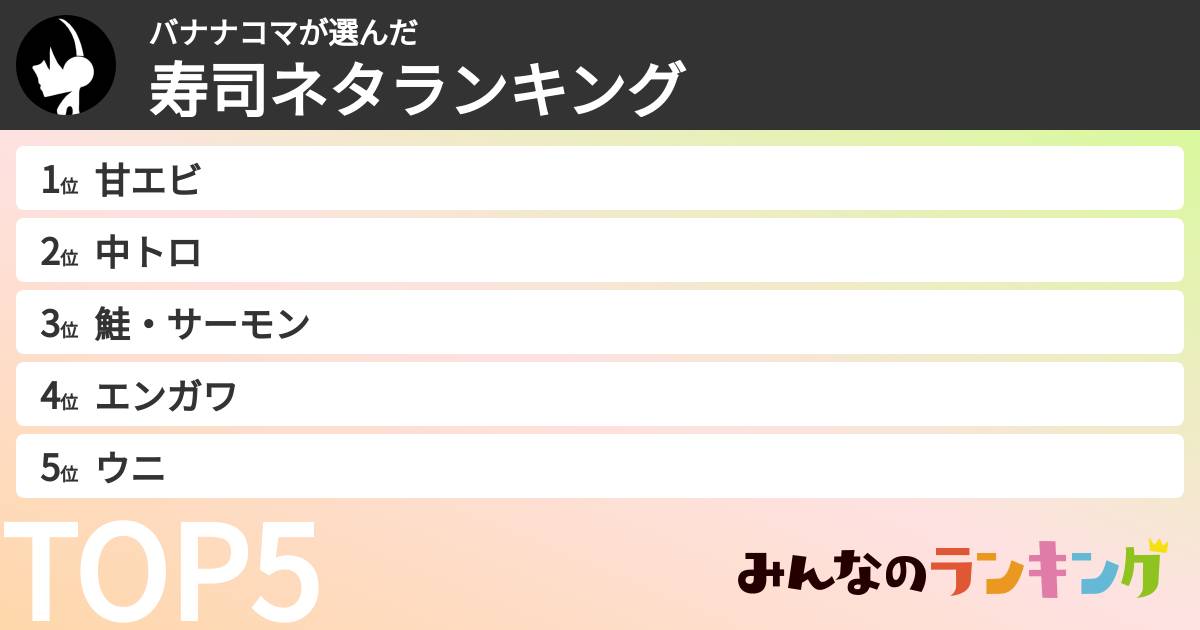 バナナコマが選んだ
寿司ネタランキング

1位 甘エビ

2位 中トロ

3位 鮭・サーモン

4位 エンガワ

5位 ウニ

TOP5

みんなのランキング